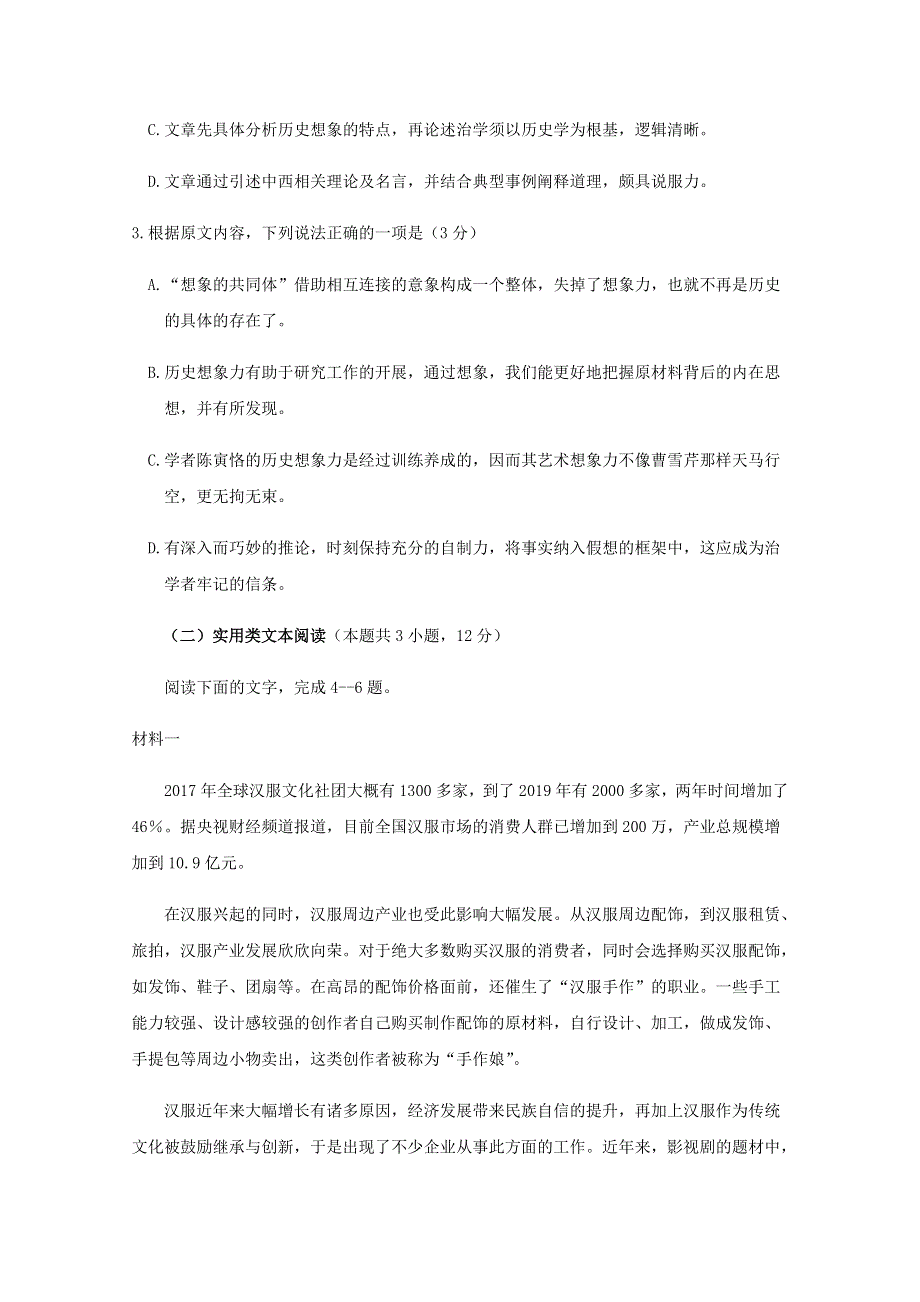 C.文章先具体分析历史想象的特点，再论述治学须以历史学为根基，逻辑清晰。

D.文章通过引述中西相关理论及名言，并结合典型事例阐释道理，颇具说服力。

3.根据原文内容，下列说法正确的一项是（3分）

A.“想象的共同体”借助相互连接的意象构成一个整体，失掉了想象力，也就不再是历史的具体的存在了。

B.历史想象力有助于研究工作的开展，通过想象，我们能更好地把握原材料背后的内在思想，并有所发现。

C.学者陈寅恪的历史想象力是经过训练养成的，因而其艺术想象力不像曹雪芹那样天马行空，更无拘无束。

D.有深入而巧妙的推论，时刻保持充分的自制力，将事实纳入假想的框架中，这应成为治学者牢记的信条。

（二）实用类文本阅读（本题共3小题，12分）

阅读下面的文字，完成4--6题。

材料一

2017年全球汉服文化社团大概有1300多家，到了2019年有2000多家，两年时间增加了46%。据央视财经频道报道，目前全国汉服市场的消费人群已增加到200万，产业总规模增加到10.9亿元。

在汉服兴起的同时，汉服周边产业也受此影响大幅发展。从汉服周边配饰，到汉服租赁、旅拍，汉服产业发展欣欣向荣。对于绝大多数购买汉服的消费者，同时会选择购买汉服配饰，如发饰、鞋子、团扇等。在高昂的配饰价格面前，还催生了“汉服手作”的职业。一些手工能力较强、设计感较强的创作者自己购买制作配饰的原材料，自行设计、加工，做成发饰、手提包等周边小物卖出，这类创作者被称为“手作娘”。

汉服近年来大幅增长有诸多原因，经济发展带来民族自信的提升，再加上汉服作为传统文化被鼓励继承与创新，于是出现了不少企业从事此方面的工作。近年来，影视剧的题材中，